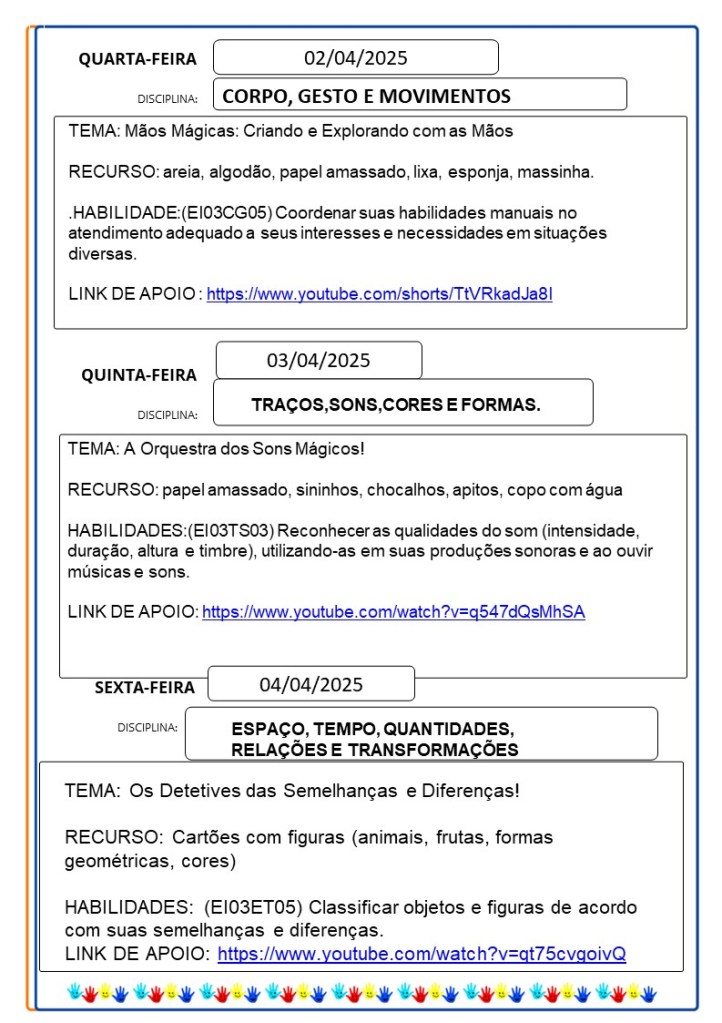 QUARTA-FEIRA 02/04/2025

DISCIPLINA: CORPO, GESTO E MOVIMENTOS

TEMA: Mãos Mágicas: Criando e Explorando com as Mãos

RECURSO: areia, algodão, papel amassado, lixa, esponja, massinha.

.HABILIDADE:(EI03CG05) Coordenar suas habilidades manuais no atendimento adequado a seus interesses e necessidades em situações diversas.

LINK DE APOIO : https://www.youtube.com/shorts/TtVRkadJa8I

QUINTA-FEIRA 03/04/2025

DISCIPLINA: TRAÇOS,SONS,CORES E FORMAS.

TEMA: A Orquestra dos Sons Mágicos!

RECURSO: papel amassado, sininhos, chocalhos, apitos, copo com água

HABILIDADES:(EI03TS03) Reconhecer as qualidades do som (intensidade, duração, altura e timbre), utilizando-as em suas produções sonoras e ao ouvir músicas e sons.

LINK DE APOIO: https://www.youtube.com/watch?v=q547dQsMhSA

SEXTA-FEIRA 04/04/2025

DISCIPLINA: ESPAÇO, TEMPO, QUANTIDADES, RELAÇÕES E TRANSFORMAÇÕES

TEMA: Os Detetives das Semelhanças e Diferenças!

RECURSO: Cartões com figuras (animais, frutas, formas geométricas, cores)

HABILIDADES: (EI03ET05) Classificar objetos e figuras de acordo com suas semelhanças e diferenças.
LINK DE APOIO: https://www.youtube.com/watch?v=qt75cvgoivQ